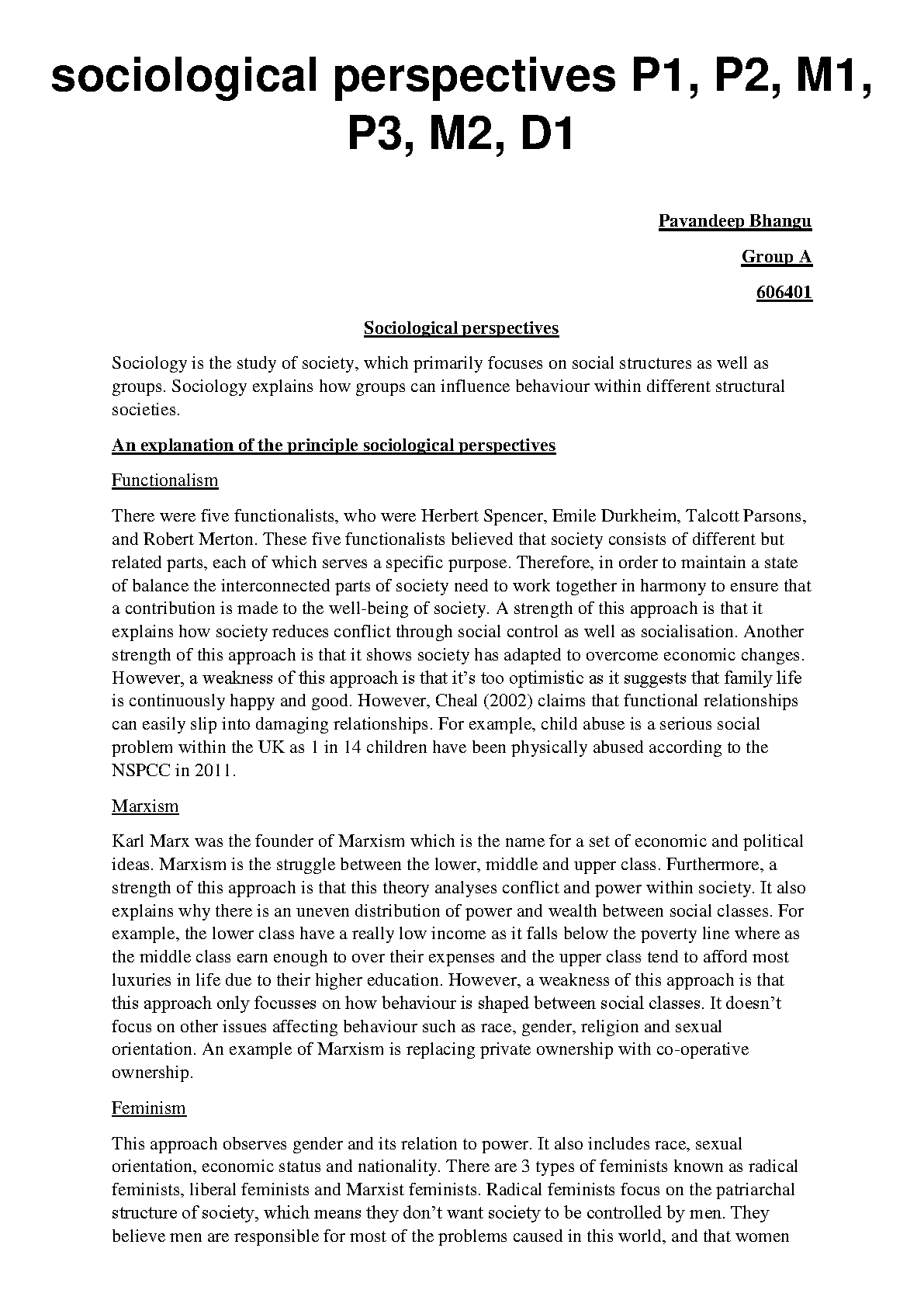 sociological perspectives P1, P2, M1, P3, M2, D1

Pavandeep Bhangu

Group A

606401

Sociological perspectives

Sociology is the study of society, which primarily focuses on social structures as well as groups. Sociology explains how groups can influence behaviour within different structural societies.

An explanation of the principle sociological perspectives

Functionalism

There were five functionalists, who were Herbert Spencer, Emile Durkheim, Talcott Parsons, and Robert Merton. These five functionalists believed that society consists of different but related parts, each of which serves a specific purpose. Therefore, in order to maintain a state of balance the interconnected parts of society need to work together in harmony to ensure that a contribution is made to the well-being of society. A strength of this approach is that it explains how society reduces conflict through social control as well as socialisation. Another strength of this approach is that it shows society has adapted to overcome economic changes. However, a weakness of this approach is that it's too optimistic as it suggests that family life is continuously happy and good. However, Cheal (2002) claims that functional relationships can easily slip into damaging relationships. For example, child abuse is a serious social problem within the UK as 1 in 14 children have been physically abused according to the NSPCC in 2011.

Marxism

Karl Marx was the founder of Marxism which is the name for a set of economic and political ideas. Marxism is the struggle between the lower, middle and upper class. Furthermore, a strength of this approach is that this theory analyses conflict and power within society. It also explains why there is an uneven distribution of power and wealth between social classes. For example, the lower class have a really low income as it falls below the poverty line where as the middle class earn enough to over their expenses and the upper class tend to afford most luxuries in life due to their higher education. However, a weakness of this approach is that this approach only focusses on how behaviour is shaped between social classes. It doesn't focus on other issues affecting behaviour such as race, gender, religion and sexual orientation. An example of Marxism is replacing private ownership with co-operative ownership.

Feminism

This approach observes gender and its relation to power. It also includes race, sexual orientation, economic status and nationality. There are 3 types of feminists known as radical feminists, liberal feminists and Marxist feminists. Radical feminists focus on the patriarchal structure of society, which means they don't want society to be controlled by men. They believe men are responsible for most of the problems caused in this world, and that women